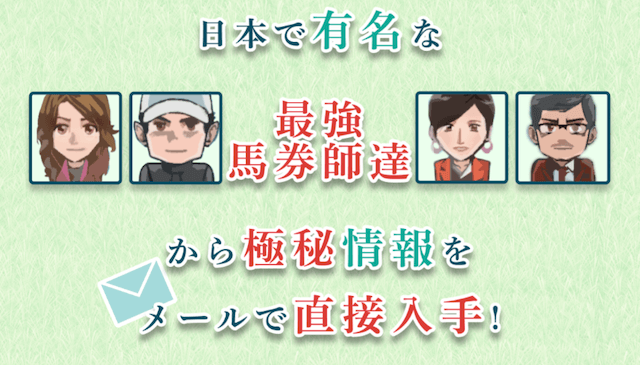 日本で有名な

最強
馬券師達

から極秘情報を

メールで直接入手!